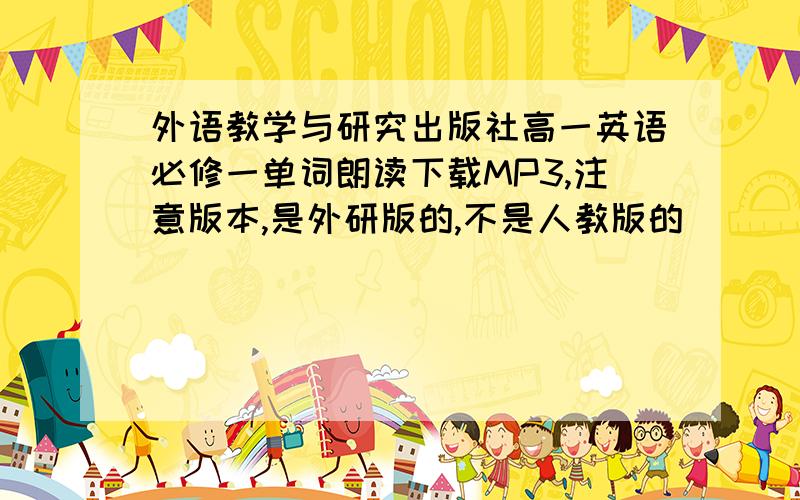 SCHOOL

外语教学与研究出版社高一英语必修一单词朗读下载MP3,注意版本,是外研版的,不是人教版的